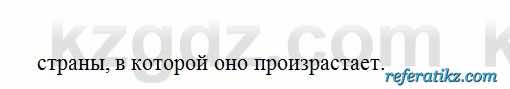 kzgdz.com k

страны, в которой оно произрастает.

referatikz.com